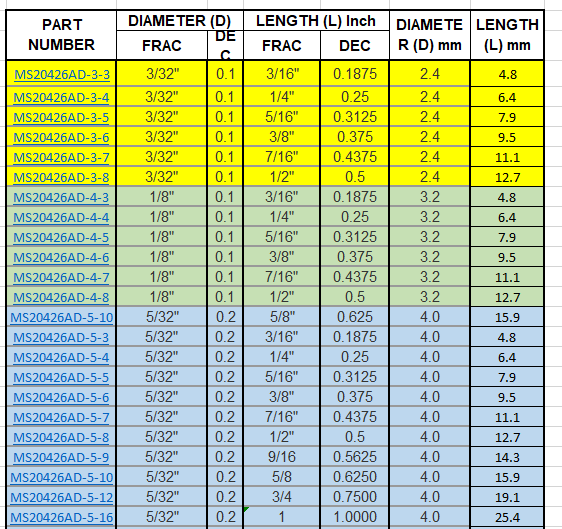 | PART NUMBER | DIAMETER (D) FRAC | DIAMETER (D) DEC | LENGTH (L) Inch FRAC | LENGTH (L) Inch DEC | DIAMETER (D) mm | LENGTH (L) mm |
|---|---|---|---|---|---|---|
| MS20426AD-3-3 | 3/32" | 0.1 | 3/16" | 0.1875 | 2.4 | 4.8 |
| MS20426AD-3-4 | 3/32" | 0.1 | 1/4" | 0.25 | 2.4 | 6.4 |
| MS20426AD-3-5 | 3/32" | 0.1 | 5/16" | 0.3125 | 2.4 | 7.9 |
| MS20426AD-3-6 | 3/32" | 0.1 | 3/8" | 0.375 | 2.4 | 9.5 |
| MS20426AD-3-7 | 3/32" | 0.1 | 7/16" | 0.4375 | 2.4 | 11.1 |
| MS20426AD-3-8 | 3/32" | 0.1 | 1/2" | 0.5 | 2.4 | 12.7 |
| MS20426AD-4-3 | 1/8" | 0.1 | 3/16" | 0.1875 | 3.2 | 4.8 |
| MS20426AD-4-4 | 1/8" | 0.1 | 1/4" | 0.25 | 3.2 | 6.4 |
| MS20426AD-4-5 | 1/8" | 0.1 | 5/16" | 0.3125 | 3.2 | 7.9 |
| MS20426AD-4-6 | 1/8" | 0.1 | 3/8" | 0.375 | 3.2 | 9.5 |
| MS20426AD-4-7 | 1/8" | 0.1 | 7/16" | 0.4375 | 3.2 | 11.1 |
| MS20426AD-4-8 | 1/8" | 0.1 | 1/2" | 0.5 | 3.2 | 12.7 |
| MS20426AD-5-10 | 5/32" | 0.2 | 5/8" | 0.625 | 4.0 | 15.9 |
| MS20426AD-5-3 | 5/32" | 0.2 | 3/16" | 0.1875 | 4.0 | 4.8 |
| MS20426AD-5-4 | 5/32" | 0.2 | 1/4" | 0.25 | 4.0 | 6.4 |
| MS20426AD-5-5 | 5/32" | 0.2 | 5/16" | 0.3125 | 4.0 | 7.9 |
| MS20426AD-5-6 | 5/32" | 0.2 | 3/8" | 0.375 | 4.0 | 9.5 |
| MS20426AD-5-7 | 5/32" | 0.2 | 7/16" | 0.4375 | 4.0 | 11.1 |
| MS20426AD-5-8 | 5/32" | 0.2 | 1/2" | 0.5 | 4.0 | 12.7 |
| MS20426AD-5-9 | 5/32" | 0.2 | 9/16 | 0.5625 | 4.0 | 14.3 |
| MS20426AD-5-10 | 5/32" | 0.2 | 5/8 | 0.6250 | 4.0 | 15.9 |
| MS20426AD-5-12 | 5/32" | 0.2 | 3/4 | 0.7500 | 4.0 | 19.1 |
| MS20426AD-5-16 | 5/32" | 0.2 | 1 | 1.0000 | 4.0 | 25.4 |